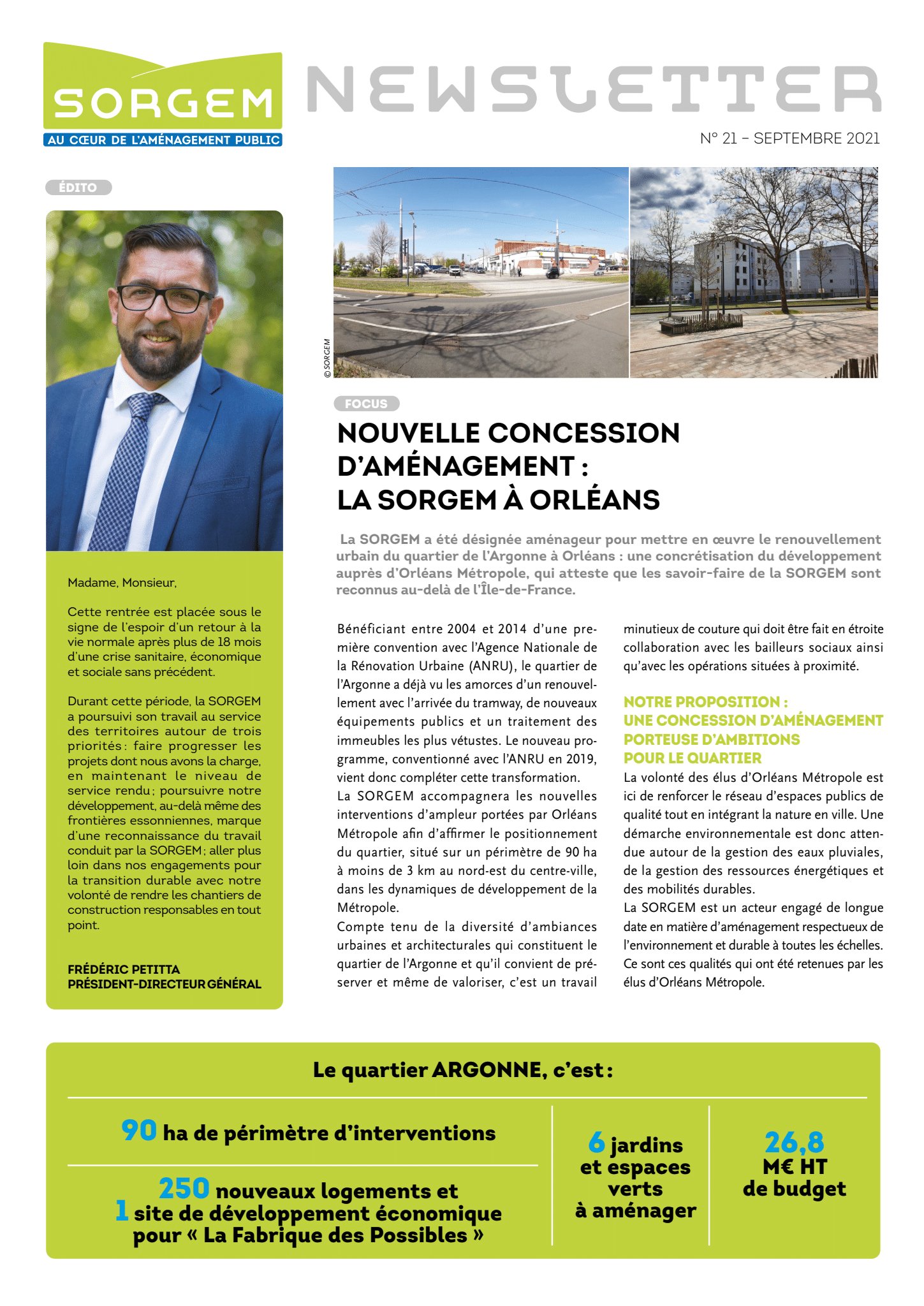 SORGEM
AU CŒUR DE L'AMÉNAGEMENT PUBLIC

NEWSLETTER

N° 21 – SEPTEMBRE 2021

ÉDITO

Madame, Monsieur,

Cette rentrée est placée sous le signe de l'espoir d'un retour à la vie normale après plus de 18 mois d'une crise sanitaire, économique et sociale sans précédent.

Durant cette période, la SORGEM a poursuivi son travail au service des territoires autour de trois priorités : faire progresser les projets dont nous avons la charge, en maintenant le niveau de service rendu ; poursuivre notre développement, au-delà même des frontières essonniennes, marque d'une reconnaissance du travail conduit par la SORGEM ; aller plus loin dans nos engagements pour la transition durable avec notre volonté de rendre les chantiers de construction responsables en tout point.

FRÉDÉRIC PETITTA
PRÉSIDENT-DIRECTEUR GÉNÉRAL

© SORGEM

FOCUS

NOUVELLE CONCESSION D'AMÉNAGEMENT : LA SORGEM À ORLÉANS

La SORGEM a été désignée aménageur pour mettre en œuvre le renouvellement urbain du quartier de l'Argonne à Orléans : une concrétisation du développement auprès d'Orléans Métropole, qui atteste que les savoir-faire de la SORGEM sont reconnus au-delà de l'Île-de-France.

Bénéficiant entre 2004 et 2014 d'une première convention avec l'Agence Nationale de la Rénovation Urbaine (ANRU), le quartier de l'Argonne a déjà vu les amorces d'un renouvellement avec l'arrivée du tramway, de nouveaux équipements publics et un traitement des immeubles les plus vétustes. Le nouveau programme, conventionné avec l'ANRU en 2019, vient donc compléter cette transformation.
La SORGEM accompagnera les nouvelles interventions d'ampleur portées par Orléans Métropole afin d'affirmer le positionnement du quartier, situé sur un périmètre de 90 ha à moins de 3 km au nord-est du centre-ville, dans les dynamiques de développement de la Métropole.
Compte tenu de la diversité d'ambiances urbaines et architecturales qui constituent le quartier de l'Argonne et qu'il convient de préserver et même de valoriser, c'est un travail minutieux de couture qui doit être fait en étroite collaboration avec les bailleurs sociaux ainsi qu'avec les opérations situées à proximité.

NOTRE PROPOSITION : UNE CONCESSION D'AMÉNAGEMENT PORTEUSE D'AMBITIONS POUR LE QUARTIER
La volonté des élus d'Orléans Métropole est ici de renforcer le réseau d'espaces publics de qualité tout en intégrant la nature en ville. Une démarche environnementale est donc attendue autour de la gestion des eaux pluviales, de la gestion des ressources énergétiques et des mobilités durables.
La SORGEM est un acteur engagé de longue date en matière d'aménagement respectueux de l'environnement et durable à toutes les échelles. Ce sont ces qualités qui ont été retenues par les élus d'Orléans Métropole.

Le quartier ARGONNE, c'est :

90 ha de périmètre d'interventions

250 nouveaux logements et 1 site de développement économique pour « La Fabrique des Possibles »

6 jardins et espaces verts à aménager

26,8 M€ HT de budget